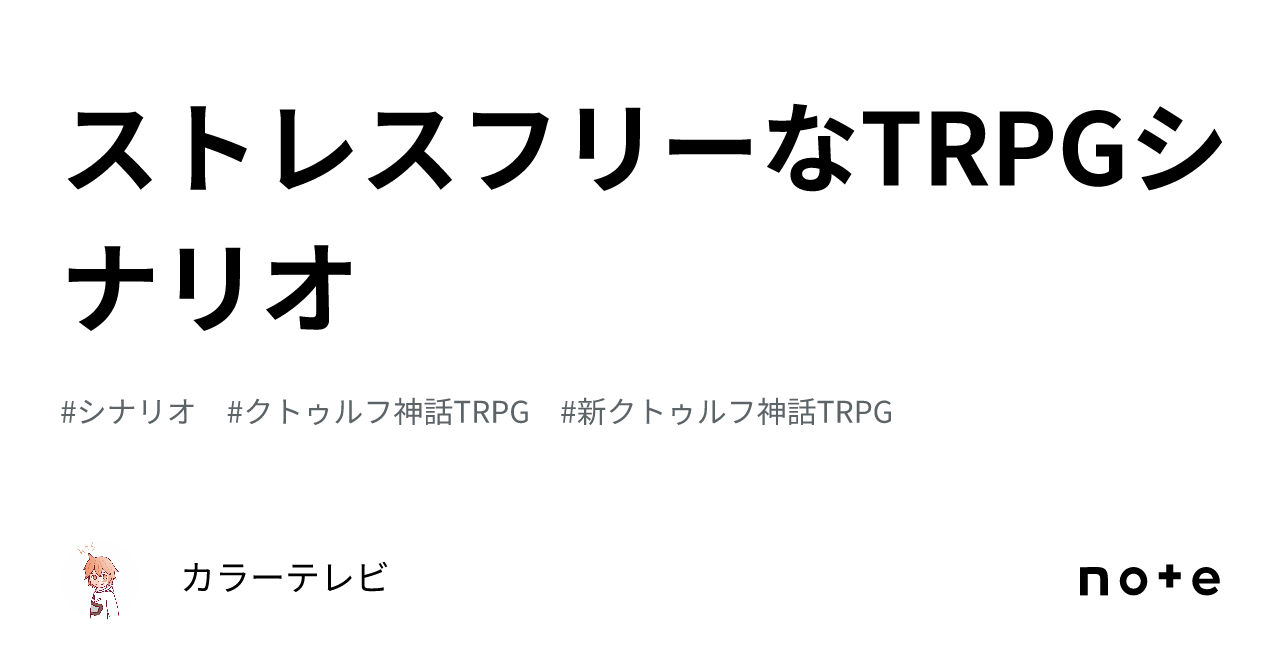 ストレスフリーなTRPGシナリオ

#シナリオ #クトゥルフ神話TRPG #新クトゥルフ神話TRPG

カラーテレビ

note